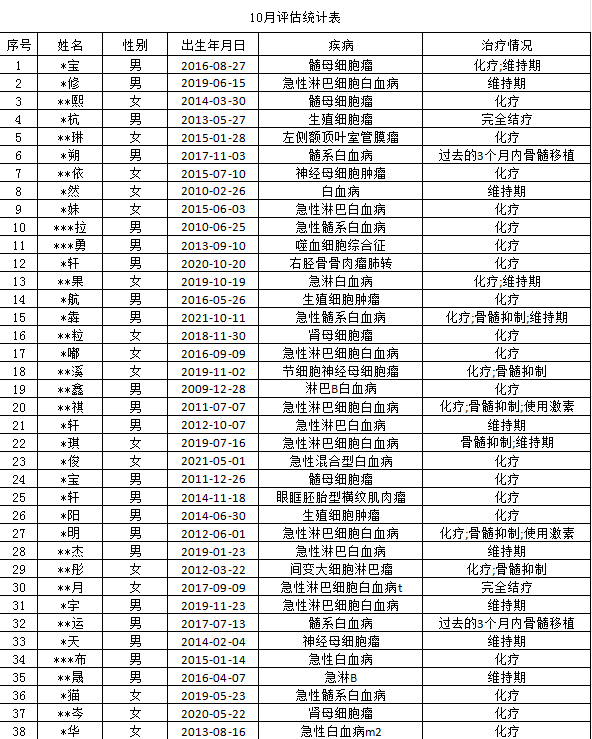 10月评估统计表

| 序号 | 姓名 | 性别 | 出生年月日 | 疾病 | 治疗情况 |
|---|---|---|---|---|---|
| 1 | *宝 | 男 | 2016-08-27 | 髓母细胞瘤 | 化疗;维持期 |
| 2 | *修 | 男 | 2019-06-15 | 急性淋巴细胞白血病 | 维持期 |
| 3 | **熙 | 女 | 2014-03-30 | 髓母细胞瘤 | 化疗 |
| 4 | *杭 | 男 | 2013-05-27 | 生殖细胞瘤 | 完全结疗 |
| 5 | **琳 | 女 | 2015-01-28 | 左侧额顶叶室管膜瘤 | 化疗 |
| 6 | *翊 | 男 | 2017-11-03 | 髓系白血病 | 过去的3个月内骨髓移植 |
| 7 | **依 | 女 | 2015-07-10 | 神经母细胞肿瘤 | 化疗 |
| 8 | *然 | 女 | 2010-02-26 | 白血病 | 维持期 |
| 9 | *妹 | 女 | 2015-06-03 | 急性淋巴白血病 | 化疗 |
| 10 | ***拉 | 男 | 2010-06-25 | 急性髓系白血病 | 化疗 |
| 11 | ***勇 | 男 | 2013-09-10 | 噬血细胞综合征 | 化疗 |
| 12 | *轩 | 男 | 2020-10-20 | 右胫骨骨肉瘤肺转 | 化疗 |
| 13 | **果 | 女 | 2019-10-19 | 急淋白血病 | 化疗;维持期 |
| 14 | *航 | 男 | 2016-05-26 | 生殖细胞肿瘤 | 化疗 |
| 15 | *犇 | 男 | 2021-10-11 | 急性髓系白血病 | 化疗;骨髓抑制;维持期 |
| 16 | **粒 | 女 | 2018-11-30 | 肾母细胞瘤 | 化疗 |
| 17 | *嘟 | 女 | 2016-09-09 | 急性淋巴细胞白血病 | 化疗 |
| 18 | **溪 | 女 | 2019-11-02 | 节细胞神经母细胞瘤 | 化疗;骨髓抑制 |
| 19 | **鑫 | 男 | 2009-12-28 | 淋巴B白血病 | 化疗 |
| 20 | **祺 | 男 | 2011-07-07 | 急性淋巴细胞白血病 | 化疗;骨髓抑制;使用激素 |
| 21 | *轩 | 男 | 2012-10-07 | 急性淋巴白血病 | 维持期 |
| 22 | *琪 | 女 | 2019-07-16 | 急性淋巴细胞白血病 | 骨髓抑制;维持期 |
| 23 | *俊 | 女 | 2021-05-01 | 急性混合型白血病 | 化疗 |
| 24 | *宝 | 男 | 2011-12-26 | 髓母细胞瘤 | 化疗 |
| 25 | *轩 | 男 | 2014-11-18 | 眼眶胚胎型横纹肌肉瘤 | 化疗 |
| 26 | *阳 | 男 | 2014-06-30 | 生殖细胞肿瘤 | 化疗 |
| 27 | *明 | 男 | 2012-06-01 | 急性淋巴细胞白血病 | 化疗;骨髓抑制;使用激素 |
| 28 | **杰 | 男 | 2019-01-23 | 急性淋巴白血病 | 维持期 |
| 29 | **彤 | 女 | 2012-03-22 | 间变大细胞淋巴瘤 | 化疗;骨髓抑制 |
| 30 | **月 | 女 | 2017-09-09 | 急性淋巴细胞白血病t | 完全结疗 |
| 31 | *宇 | 男 | 2019-11-23 | 急性淋巴细胞白血病 | 维持期 |
| 32 | **运 | 男 | 2017-07-13 | 髓系白血病 | 过去的3个月内骨髓移植 |
| 33 | *天 | 男 | 2014-02-04 | 神经母细胞瘤 | 维持期 |
| 34 | ***布 | 男 | 2015-01-14 | 急性白血病 | 化疗 |
| 35 | **晟 | 男 | 2016-04-07 | 急淋B | 维持期 |
| 36 | *猫 | 女 | 2019-05-23 | 急性髓系白血病 | 化疗 |
| 37 | **岑 | 女 | 2020-05-22 | 肾母细胞瘤 | 化疗 |
| 38 | *华 | 女 | 2013-08-16 | 急性白血病m2 | 化疗 |